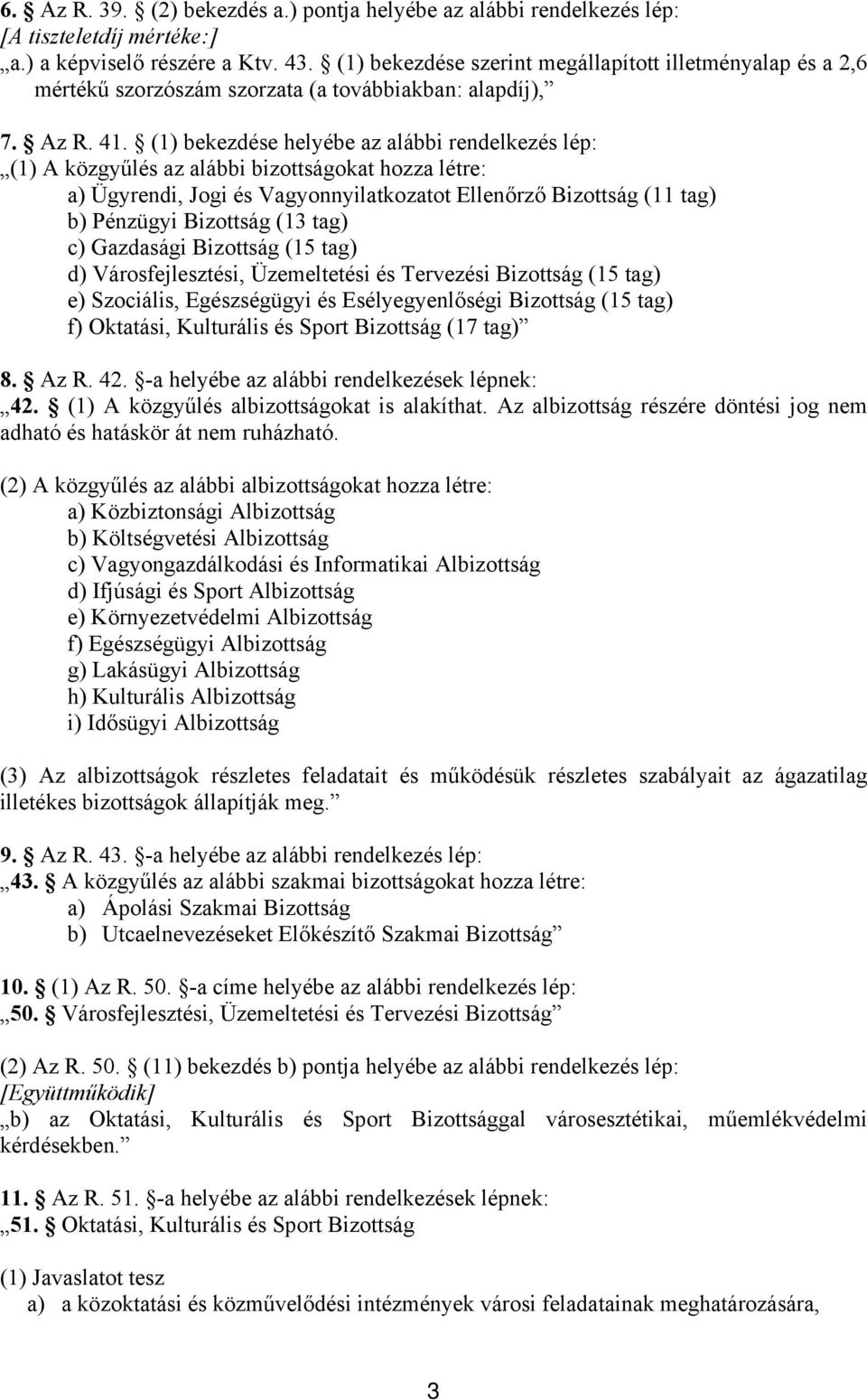 6. § Az R. 39. § (2) bekezdés a.) pontja helyébe az alábbi rendelkezés lép:
[A tiszteletdíj mértéke:]
„a.) a képviselő részére a Ktv. 43. § (1) bekezdése szerint megállapított illetményalap és a 2,6 mértékű szorzószám szorzata (a továbbiakban: alapdíj),”

7. § Az R. 41. § (1) bekezdése helyébe az alábbi rendelkezés lép:
„(1) A közgyűlés az alábbi bizottságokat hozza létre:
a) Ügyrendi, Jogi és Vagyonnyilatkozatot Ellenőrző Bizottság (11 tag)
b) Pénzügyi Bizottság (13 tag)
c) Gazdasági Bizottság (15 tag)
d) Városfejlesztési, Üzemeltetési és Tervezési Bizottság (15 tag)
e) Szociális, Egészségügyi és Esélyegyenlőségi Bizottság (15 tag)
f) Oktatási, Kulturális és Sport Bizottság (17 tag)”

8. § Az R. 42. §-a helyébe az alábbi rendelkezések lépnek:
„42. § (1) A közgyűlés albizottságokat is alakíthat. Az albizottság részére döntési jog nem adható és hatáskör át nem ruházható.

(2) A közgyűlés az alábbi albizottságokat hozza létre:
a) Közbiztonsági Albizottság
b) Költségvetési Albizottság
c) Vagyongazdálkodási és Informatikai Albizottság
d) Ifjúsági és Sport Albizottság
e) Környezetvédelmi Albizottság
f) Egészségügyi Albizottság
g) Lakásügyi Albizottság
h) Kulturális Albizottság
i) Idősügyi Albizottság

(3) Az albizottságok részletes feladatait és működésük részletes szabályait az ágazatilag illetékes bizottságok állapítják meg.”

9. § Az R. 43. §-a helyébe az alábbi rendelkezés lép:
„43. § A közgyűlés az alábbi szakmai bizottságokat hozza létre:
a) Ápolási Szakmai Bizottság
b) Utcaelnevezéseket Előkészítő Szakmai Bizottság”

10. § (1) Az R. 50. §-a címe helyébe az alábbi rendelkezés lép:
„50. § Városfejlesztési, Üzemeltetési és Tervezési Bizottság”

(2) Az R. 50. § (11) bekezdés b) pontja helyébe az alábbi rendelkezés lép:
[Együttműködik]
„b) az Oktatási, Kulturális és Sport Bizottsággal városesztétikai, műemlékvédelmi kérdésekben.”

11. § Az R. 51. §-a helyébe az alábbi rendelkezések lépnek:
„51. § Oktatási, Kulturális és Sport Bizottság

(1) Javaslatot tesz
a) a közoktatási és közművelődési intézmények városi feladatainak meghatározására,

3